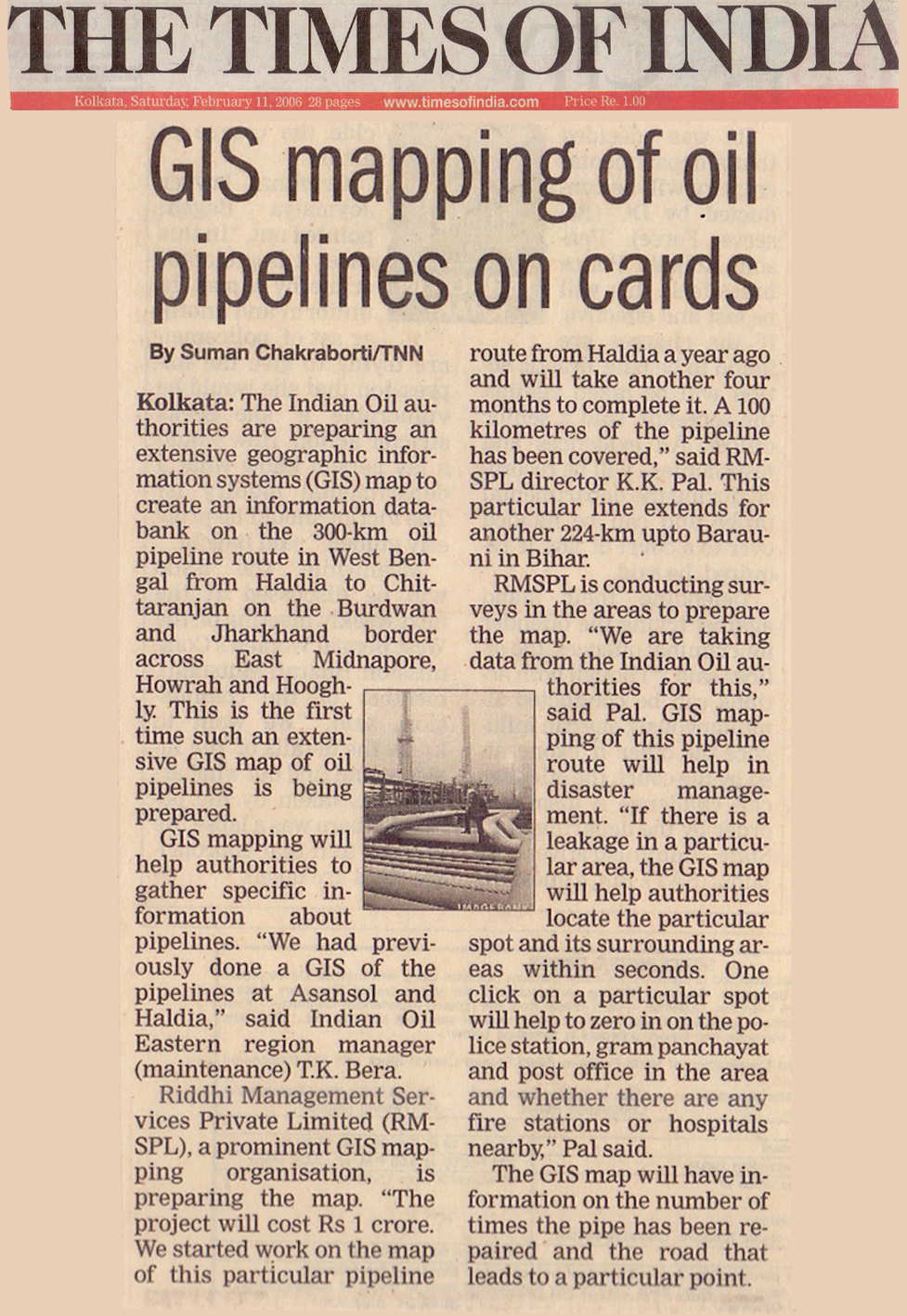 THE TIMES OF INDIA

Kolkata, Saturday, February 11, 2006 28 pages www.timesofindia.com Price Re. 1.00

GIS mapping of oil pipelines on cards

By Suman Chakraborti/TNN

Kolkata: The Indian Oil authorities are preparing an extensive geographic information systems (GIS) map to create an information databank on the 300-km oil pipeline route in West Bengal from Haldia to Chittaranjan on the Burdwan and Jharkhand border across East Midnapore, Howrah and Hooghly. This is the first time such an extensive GIS map of oil pipelines is being prepared.

GIS mapping will help authorities to gather specific information about pipelines. "We had previously done a GIS of the pipelines at Asansol and Haldia," said Indian Oil Eastern region manager (maintenance) T.K. Bera.

Riddhi Management Services Private Limited (RMSPL), a prominent GIS mapping organisation, is preparing the map. "The project will cost Rs 1 crore. We started work on the map of this particular pipeline route from Haldia a year ago and will take another four months to complete it. A 100 kilometres of the pipeline has been covered," said RMSPL director K.K. Pal. This particular line extends for another 224-km upto Barauni in Bihar.

RMSPL is conducting surveys in the areas to prepare the map. "We are taking data from the Indian Oil authorities for this," said Pal. GIS mapping of this pipeline route will help in disaster management. "If there is a leakage in a particular area, the GIS map will help authorities locate the particular spot and its surrounding areas within seconds. One click on a particular spot will help to zero in on the police station, gram panchayat and post office in the area and whether there are any fire stations or hospitals nearby," Pal said.

The GIS map will have information on the number of times the pipe has been repaired and the road that leads to a particular point.